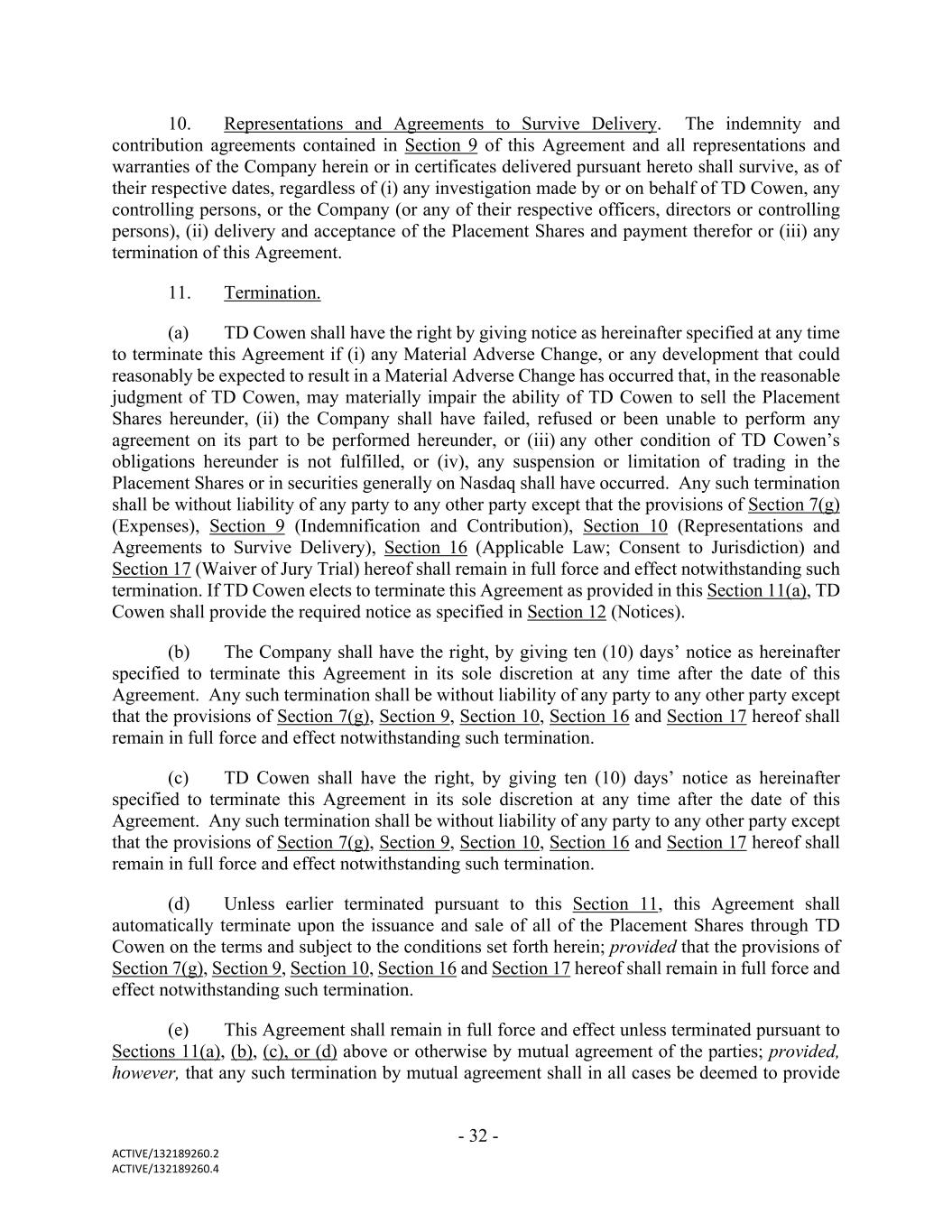 10. Representations and Agreements to Survive Delivery. The indemnity and contribution agreements contained in Section 9 of this Agreement and all representations and warranties of the Company herein or in certificates delivered pursuant hereto shall survive, as of their respective dates, regardless of (i) any investigation made by or on behalf of TD Cowen, any controlling persons, or the Company (or any of their respective officers, directors or controlling persons), (ii) delivery and acceptance of the Placement Shares and payment therefor or (iii) any termination of this Agreement.

11. Termination.

(a) TD Cowen shall have the right by giving notice as hereinafter specified at any time to terminate this Agreement if (i) any Material Adverse Change, or any development that could reasonably be expected to result in a Material Adverse Change has occurred that, in the reasonable judgment of TD Cowen, may materially impair the ability of TD Cowen to sell the Placement Shares hereunder, (ii) the Company shall have failed, refused or been unable to perform any agreement on its part to be performed hereunder, or (iii) any other condition of TD Cowen's obligations hereunder is not fulfilled, or (iv), any suspension or limitation of trading in the Placement Shares or in securities generally on Nasdaq shall have occurred. Any such termination shall be without liability of any party to any other party except that the provisions of Section 7(g) (Expenses), Section 9 (Indemnification and Contribution), Section 10 (Representations and Agreements to Survive Delivery), Section 16 (Applicable Law; Consent to Jurisdiction) and Section 17 (Waiver of Jury Trial) hereof shall remain in full force and effect notwithstanding such termination. If TD Cowen elects to terminate this Agreement as provided in this Section 11(a), TD Cowen shall provide the required notice as specified in Section 12 (Notices).

(b) The Company shall have the right, by giving ten (10) days' notice as hereinafter specified to terminate this Agreement in its sole discretion at any time after the date of this Agreement. Any such termination shall be without liability of any party to any other party except that the provisions of Section 7(g), Section 9, Section 10, Section 16 and Section 17 hereof shall remain in full force and effect notwithstanding such termination.

(c) TD Cowen shall have the right, by giving ten (10) days' notice as hereinafter specified to terminate this Agreement in its sole discretion at any time after the date of this Agreement. Any such termination shall be without liability of any party to any other party except that the provisions of Section 7(g), Section 9, Section 10, Section 16 and Section 17 hereof shall remain in full force and effect notwithstanding such termination.

(d) Unless earlier terminated pursuant to this Section 11, this Agreement shall automatically terminate upon the issuance and sale of all of the Placement Shares through TD Cowen on the terms and subject to the conditions set forth herein; provided that the provisions of Section 7(g), Section 9, Section 10, Section 16 and Section 17 hereof shall remain in full force and effect notwithstanding such termination.

(e) This Agreement shall remain in full force and effect unless terminated pursuant to Sections 11(a), (b), (c), or (d) above or otherwise by mutual agreement of the parties; provided, however, that any such termination by mutual agreement shall in all cases be deemed to provide

- 32 -

ACTIVE/132189260.2
ACTIVE/132189260.4